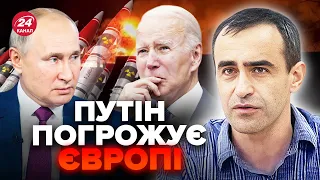 24
КАНАЛ

ПУТІН
ПОГРОЖУЄ
ЄВРОПІ